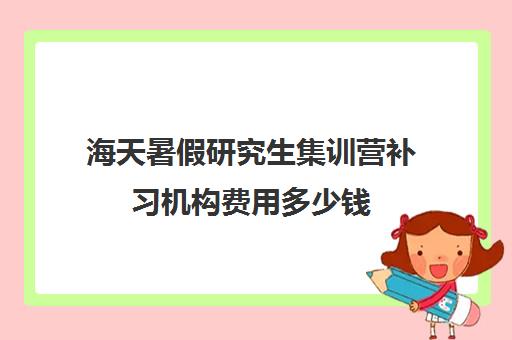 海天暑假研究生集训营补习机构费用多少钱